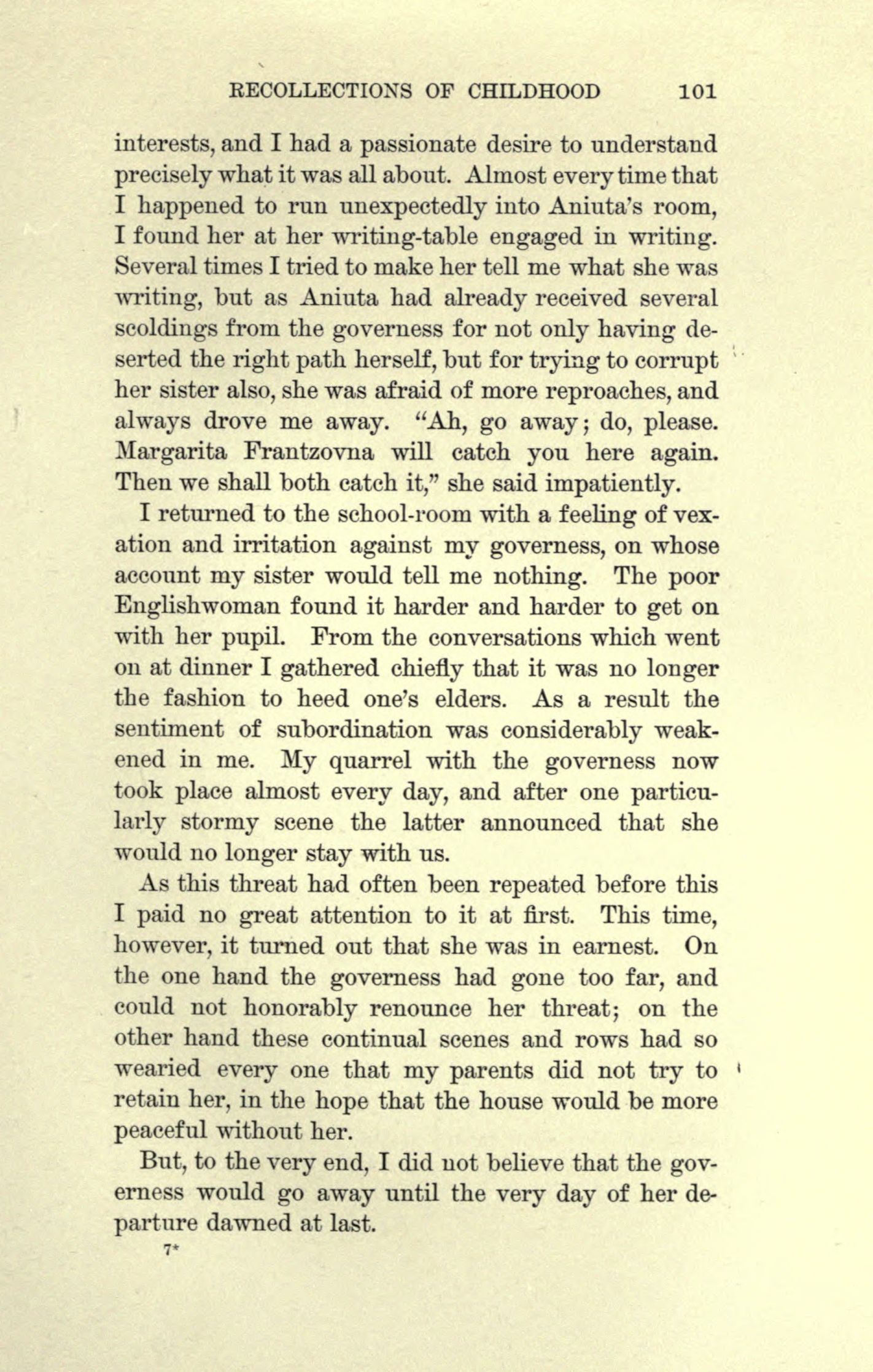 RECOLLECTIONS OF CHILDHOOD 101

interests, and I had a passionate desire to understand precisely what it was all about. Almost every time that I happened to run unexpectedly into Aniuta's room, I found her at her writing-table engaged in writing. Several times I tried to make her tell me what she was writing, but as Aniuta had already received several scoldings from the governess for not only having deserted the right path herself, but for trying to corrupt her sister also, she was afraid of more reproaches, and always drove me away. "Ah, go away; do, please. Margarita Frantzovna will catch you here again. Then we shall both catch it," she said impatiently.

I returned to the school-room with a feeling of vexation and irritation against my governess, on whose account my sister would tell me nothing. The poor Englishwoman found it harder and harder to get on with her pupil. From the conversations which went on at dinner I gathered chiefly that it was no longer the fashion to heed one's elders. As a result the sentiment of subordination was considerably weakened in me. My quarrel with the governess now took place almost every day, and after one particularly stormy scene the latter announced that she would no longer stay with us.

As this threat had often been repeated before this I paid no great attention to it at first. This time, however, it turned out that she was in earnest. On the one hand the governess had gone too far, and could not honorably renounce her threat; on the other hand these continual scenes and rows had so wearied every one that my parents did not try to retain her, in the hope that the house would be more peaceful without her.

But, to the very end, I did not believe that the governess would go away until the very day of her departure dawned at last.

7*